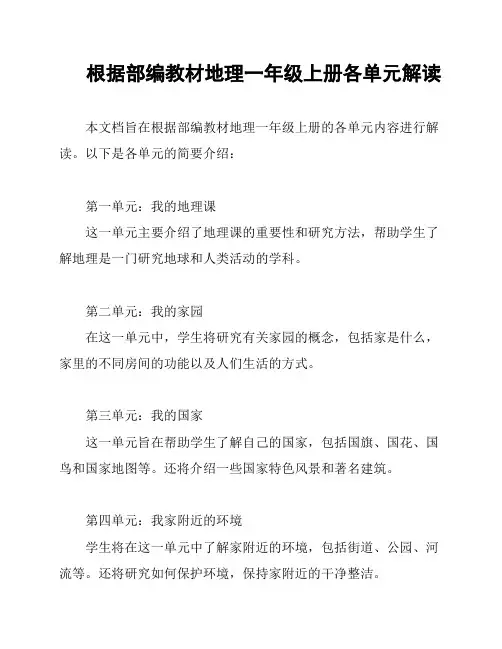 根据部编教材地理一年级上册各单元解读

本文档旨在根据部编教材地理一年级上册的各单元内容进行解读。以下是各单元的简要介绍：

第一单元：我的地理课
这一单元主要介绍了地理课的重要性和研究方法，帮助学生了解地理是一门研究地球和人类活动的学科。

第二单元：我的家园
在这一单元中，学生将研究有关家园的概念，包括家是什么，家里的不同房间的功能以及人们生活的方式。

第三单元：我的国家
这一单元旨在帮助学生了解自己的国家，包括国旗、国花、国鸟和国家地图等。还将介绍一些国家特色风景和著名建筑。

第四单元：我家附近的环境
学生将在这一单元中了解家附近的环境，包括街道、公园、河流等。还将研究如何保护环境，保持家附近的干净整洁。